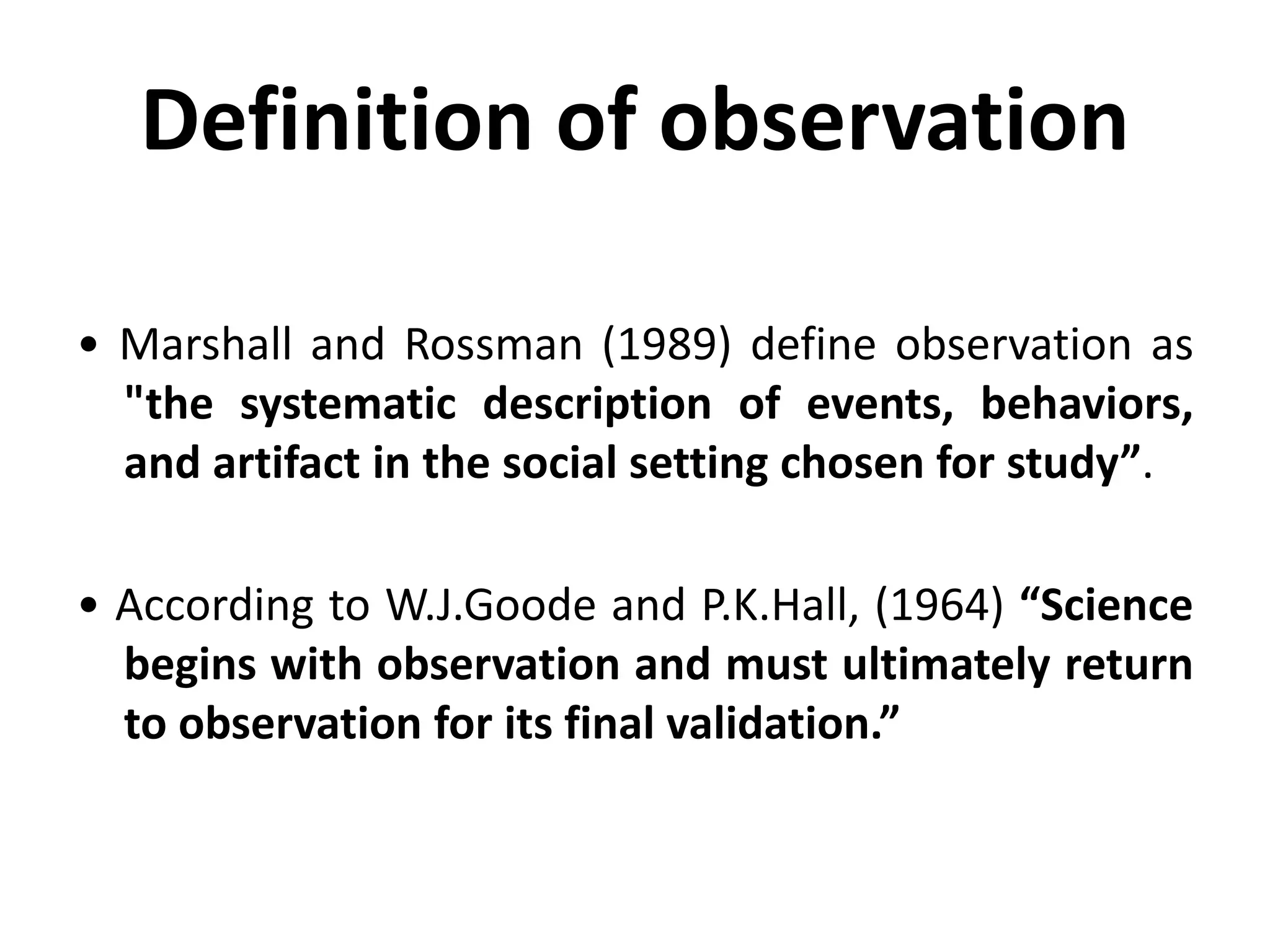 Definition of observation

• Marshall and Rossman (1989) define observation as "the systematic description of events, behaviors, and artifact in the social setting chosen for study”.

• According to W.J.Goode and P.K.Hall, (1964) “Science begins with observation and must ultimately return to observation for its final validation.”